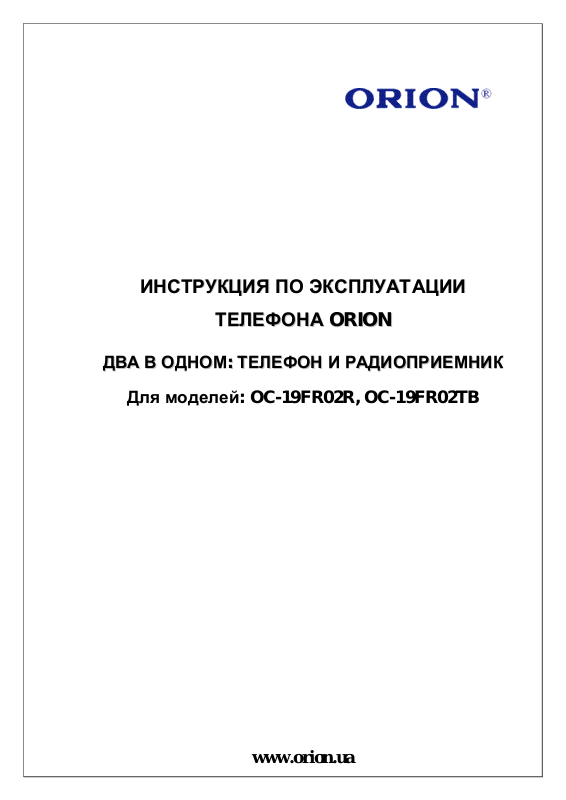 ORION®

ИНСТРУКЦИЯ ПО ЭКСПЛУАТАЦИИ

ТЕЛЕФОНА ORION

ДВА В ОДНОМ: ТЕЛЕФОН И РАДИОПРИЕМНИК

Для моделей: OC-19FR02R, OC-19FR02TB

www.orion.ua